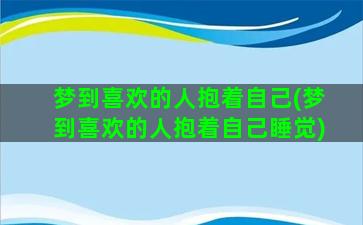 梦到喜欢的人抱着自己(梦到喜欢的人抱着自己睡觉)